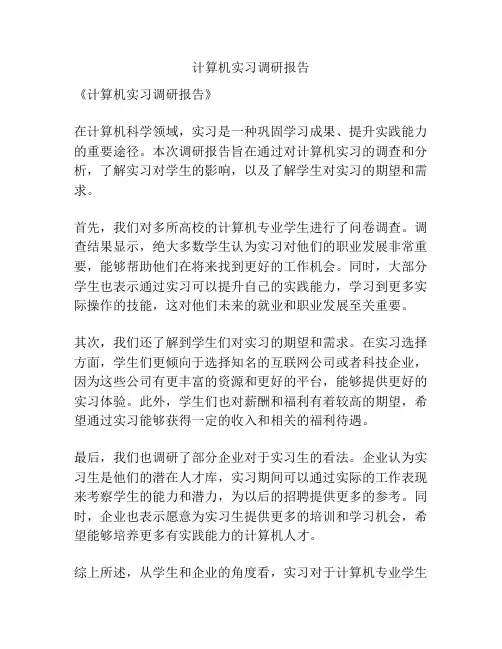 计算机实习调研报告

《计算机实习调研报告》

在计算机科学领域，实习是一种巩固学习成果、提升实践能力的重要途径。本次调研报告旨在通过对计算机实习的调查和分析，了解实习对学生的影响，以及了解学生对实习的期望和需求。

首先，我们对多所高校的计算机专业学生进行了问卷调查。调查结果显示，绝大多数学生认为实习对他们的职业发展非常重要，能够帮助他们在将来找到更好的工作机会。同时，大部分学生也表示通过实习可以提升自己的实践能力，学习到更多实际操作的技能，这对他们未来的就业和职业发展至关重要。

其次，我们还了解到学生们对实习的期望和需求。在实习选择方面，学生们更倾向于选择知名的互联网公司或者科技企业，因为这些公司有更丰富的资源和更好的平台，能够提供更好的实习体验。此外，学生们也对薪酬和福利有着较高的期望，希望通过实习能够获得一定的收入和相关的福利待遇。

最后，我们也调研了部分企业对于实习生的看法。企业认为实习生是他们的潜在人才库，实习期间可以通过实际的工作表现来考察学生的能力和潜力，为以后的招聘提供更多的参考。同时，企业也表示愿意为实习生提供更多的培训和学习机会，希望能够培养更多有实践能力的计算机人才。

综上所述，从学生和企业的角度看，实习对于计算机专业学生